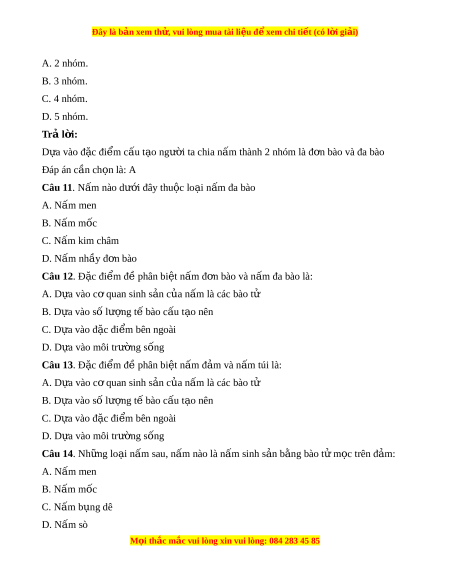 Đây là bản xem thử, vui lòng mua tài liệu để xem chi tiết (có lời giải)

A. 2 nhóm.

B. 3 nhóm.

C. 4 nhóm.

D. 5 nhóm.

Trả lời:

Dựa vào đặc điểm cấu tạo người ta chia nấm thành 2 nhóm là đơn bào và đa bào

Đáp án cần chọn là: A

Câu 11. Nấm nào dưới đây thuộc loại nấm đa bào

A. Nấm men

B. Nấm mốc

C. Nấm kim châm

D. Nấm nhầy đơn bào

Câu 12. Đặc điểm để phân biệt nấm đơn bào và nấm đa bào là:

A. Dựa vào cơ quan sinh sản của nấm là các bào tử

B. Dựa vào số lượng tế bào cấu tạo nên

C. Dựa vào đặc điểm bên ngoài

D. Dựa vào môi trường sống

Câu 13. Đặc điểm để phân biệt nấm đảm và nấm túi là:

A. Dựa vào cơ quan sinh sản của nấm là các bào tử

B. Dựa vào số lượng tế bào cấu tạo nên

C. Dựa vào đặc điểm bên ngoài

D. Dựa vào môi trường sống

Câu 14. Những loại nấm sau, nấm nào là nấm sinh sản bằng bào tử mọc trên đảm:

A. Nấm men

B. Nấm mốc

C. Nấm bụng dê

D. Nấm sò

Mọi thắc mắc vui lòng xin vui lòng: 084 283 45 85